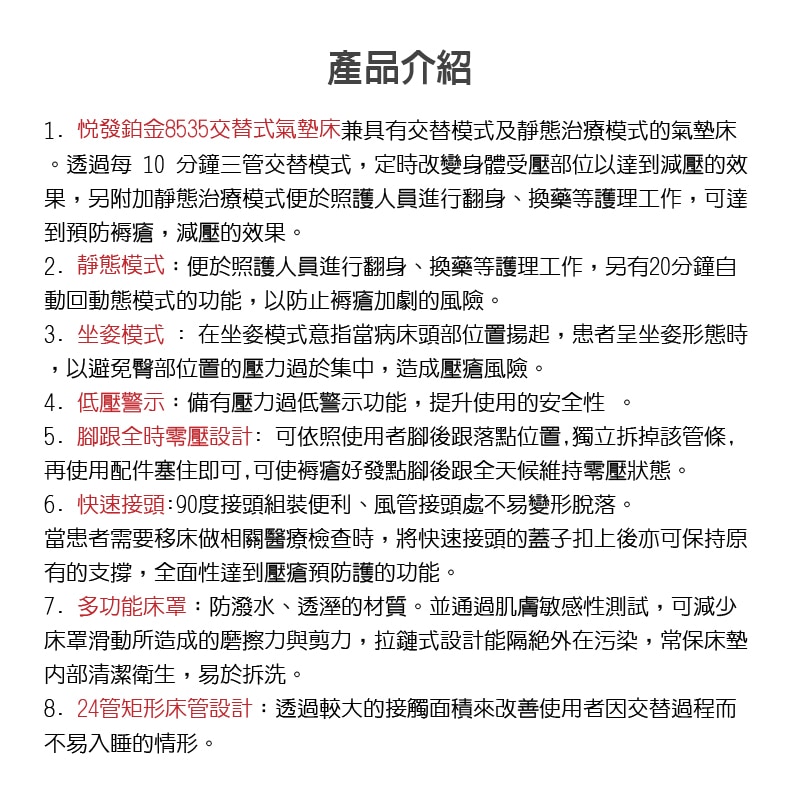 產品介紹

1. 悅發鉑金8535交替式氣墊床兼具有交替模式及靜態治療模式的氣墊床。透過每 10 分鐘三管交替模式，定時改變身體受壓部位以達到減壓的效果，另附加靜態治療模式便於照護人員進行翻身、換藥等護理工作，可達到預防褥瘡，減壓的效果。

2. 靜態模式：便於照護人員進行翻身、換藥等護理工作，另有20分鐘自動回動態模式的功能，以防止褥瘡加劇的風險。

3. 坐姿模式 ： 在坐姿模式意指當病床頭部位置揚起，患者呈坐姿形態時，以避免臀部位置的壓力過於集中，造成壓瘡風險。

4. 低壓警示：備有壓力過低警示功能，提升使用的安全性 。

5. 腳跟全時零壓設計: 可依照使用者腳後跟落點位置,獨立拆掉該管條,再使用配件塞住即可,可使褥瘡好發點腳後跟全天候維持零壓狀態。

6. 快速接頭:90度接頭組裝便利、風管接頭處不易變形脫落。
當患者需要移床做相關醫療檢查時，將快速接頭的蓋子扣上後亦可保持原有的支撐，全面性達到壓瘡預防護的功能。

7. 多功能床罩：防潑水、透溼的材質。並通過肌膚敏感性測試，可減少床罩滑動所造成的磨擦力與剪力，拉鏈式設計能隔絕外在污染，常保床墊內部清潔衛生，易於拆洗。

8. 24管矩形床管設計：透過較大的接觸面積來改善使用者因交替過程而不易入睡的情形。